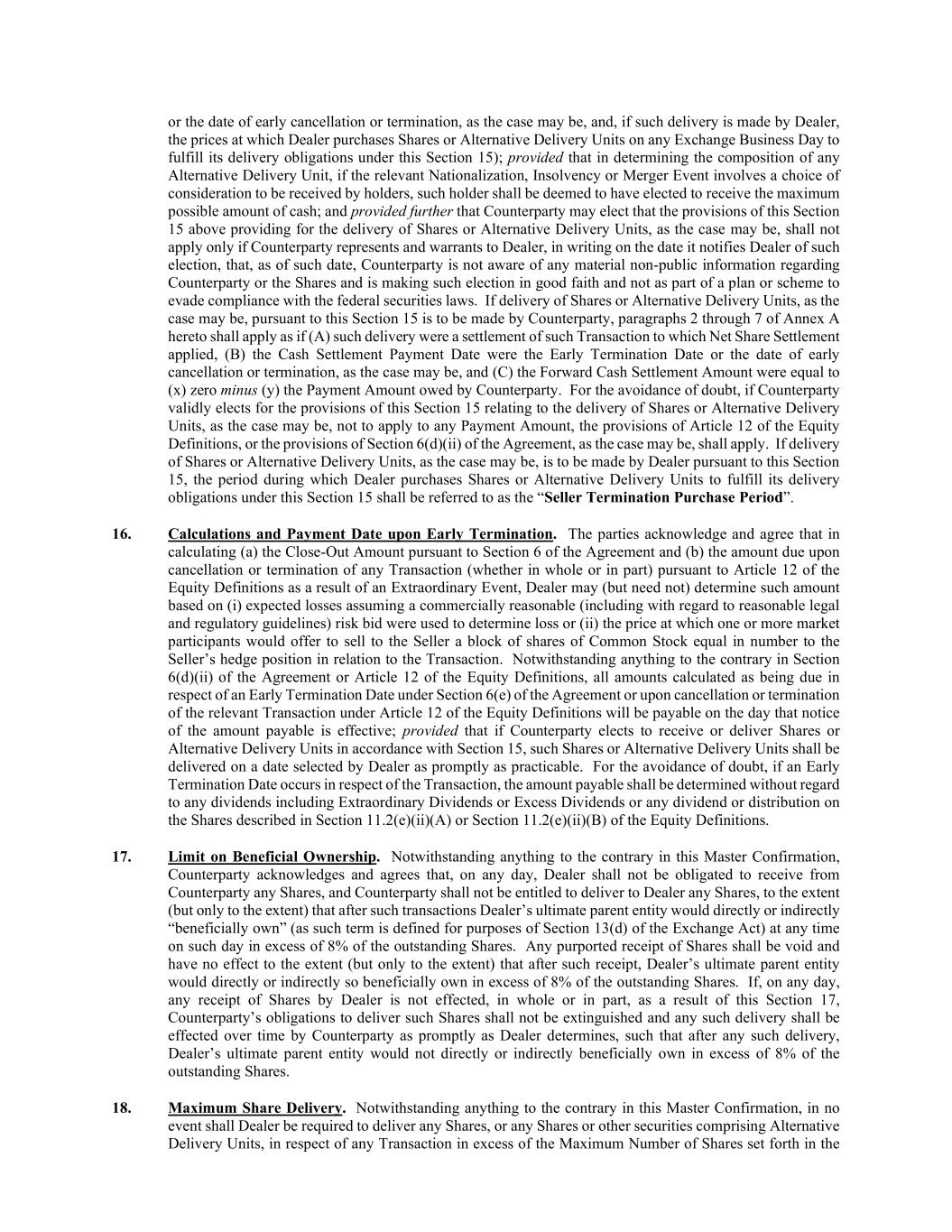 or the date of early cancellation or termination, as the case may be, and, if such delivery is made by Dealer, the prices at which Dealer purchases Shares or Alternative Delivery Units on any Exchange Business Day to fulfill its delivery obligations under this Section 15); provided that in determining the composition of any Alternative Delivery Unit, if the relevant Nationalization, Insolvency or Merger Event involves a choice of consideration to be received by holders, such holder shall be deemed to have elected to receive the maximum possible amount of cash; and provided further that Counterparty may elect that the provisions of this Section 15 above providing for the delivery of Shares or Alternative Delivery Units, as the case may be, shall not apply only if Counterparty represents and warrants to Dealer, in writing on the date it notifies Dealer of such election, that, as of such date, Counterparty is not aware of any material non-public information regarding Counterparty or the Shares and is making such election in good faith and not as part of a plan or scheme to evade compliance with the federal securities laws. If delivery of Shares or Alternative Delivery Units, as the case may be, pursuant to this Section 15 is to be made by Counterparty, paragraphs 2 through 7 of Annex A hereto shall apply as if (A) such delivery were a settlement of such Transaction to which Net Share Settlement applied, (B) the Cash Settlement Payment Date were the Early Termination Date or the date of early cancellation or termination, as the case may be, and (C) the Forward Cash Settlement Amount were equal to (x) zero minus (y) the Payment Amount owed by Counterparty. For the avoidance of doubt, if Counterparty validly elects for the provisions of this Section 15 relating to the delivery of Shares or Alternative Delivery Units, as the case may be, not to apply to any Payment Amount, the provisions of Article 12 of the Equity Definitions, or the provisions of Section 6(d)(ii) of the Agreement, as the case may be, shall apply. If delivery of Shares or Alternative Delivery Units, as the case may be, is to be made by Dealer pursuant to this Section 15, the period during which Dealer purchases Shares or Alternative Delivery Units to fulfill its delivery obligations under this Section 15 shall be referred to as the “Seller Termination Purchase Period”.

16. Calculations and Payment Date upon Early Termination. The parties acknowledge and agree that in calculating (a) the Close-Out Amount pursuant to Section 6 of the Agreement and (b) the amount due upon cancellation or termination of any Transaction (whether in whole or in part) pursuant to Article 12 of the Equity Definitions as a result of an Extraordinary Event, Dealer may (but need not) determine such amount based on (i) expected losses assuming a commercially reasonable (including with regard to reasonable legal and regulatory guidelines) risk bid were used to determine loss or (ii) the price at which one or more market participants would offer to sell to the Seller a block of shares of Common Stock equal in number to the Seller’s hedge position in relation to the Transaction. Notwithstanding anything to the contrary in Section 6(d)(ii) of the Agreement or Article 12 of the Equity Definitions, all amounts calculated as being due in respect of an Early Termination Date under Section 6(e) of the Agreement or upon cancellation or termination of the relevant Transaction under Article 12 of the Equity Definitions will be payable on the day that notice of the amount payable is effective; provided that if Counterparty elects to receive or deliver Shares or Alternative Delivery Units in accordance with Section 15, such Shares or Alternative Delivery Units shall be delivered on a date selected by Dealer as promptly as practicable. For the avoidance of doubt, if an Early Termination Date occurs in respect of the Transaction, the amount payable shall be determined without regard to any dividends including Extraordinary Dividends or Excess Dividends or any dividend or distribution on the Shares described in Section 11.2(e)(ii)(A) or Section 11.2(e)(ii)(B) of the Equity Definitions.

17. Limit on Beneficial Ownership. Notwithstanding anything to the contrary in this Master Confirmation, Counterparty acknowledges and agrees that, on any day, Dealer shall not be obligated to receive from Counterparty any Shares, and Counterparty shall not be entitled to deliver to Dealer any Shares, to the extent (but only to the extent) that after such transactions Dealer’s ultimate parent entity would directly or indirectly “beneficially own” (as such term is defined for purposes of Section 13(d) of the Exchange Act) at any time on such day in excess of 8% of the outstanding Shares. Any purported receipt of Shares shall be void and have no effect to the extent (but only to the extent) that after such receipt, Dealer’s ultimate parent entity would directly or indirectly so beneficially own in excess of 8% of the outstanding Shares. If, on any day, any receipt of Shares by Dealer is not effected, in whole or in part, as a result of this Section 17, Counterparty’s obligations to deliver such Shares shall not be extinguished and any such delivery shall be effected over time by Counterparty as promptly as Dealer determines, such that after any such delivery, Dealer’s ultimate parent entity would not directly or indirectly beneficially own in excess of 8% of the outstanding Shares.

18. Maximum Share Delivery. Notwithstanding anything to the contrary in this Master Confirmation, in no event shall Dealer be required to deliver any Shares, or any Shares or other securities comprising Alternative Delivery Units, in respect of any Transaction in excess of the Maximum Number of Shares set forth in the